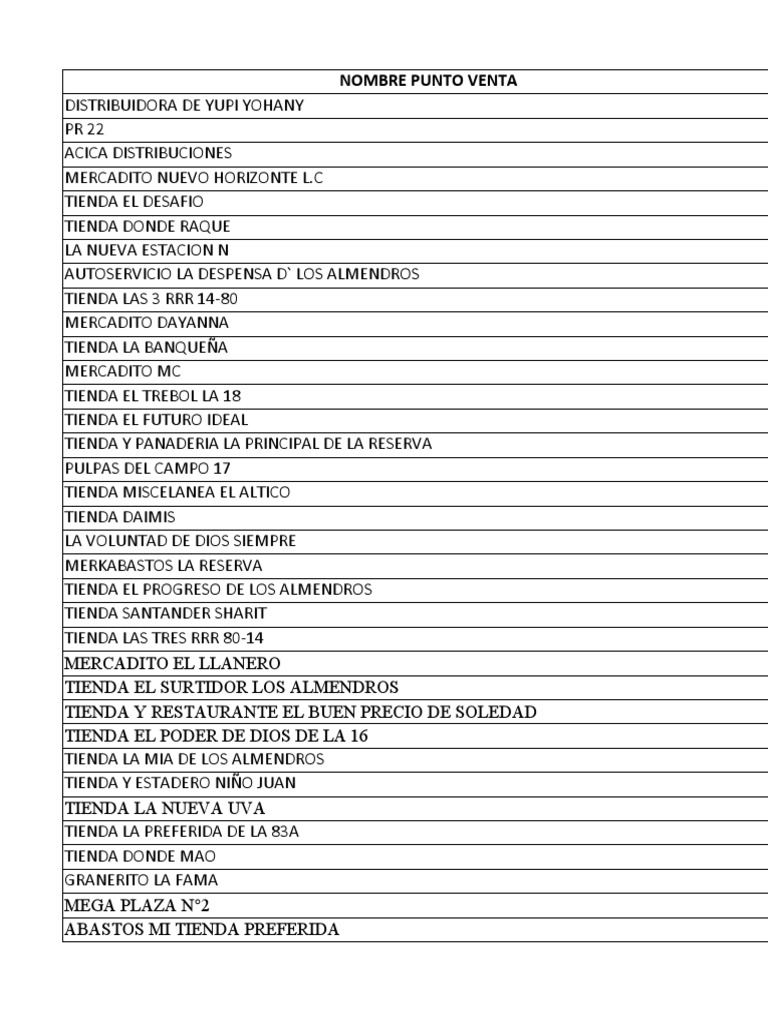 | NOMBRE PUNTO VENTA |
|---|
| DISTRIBUIDORA DE YUPI YOHANY |
| PR 22 |
| ACICA DISTRIBUCIONES |
| MERCADITO NUEVO HORIZONTE L.C |
| TIENDA EL DESAFIO |
| TIENDA DONDE RAQUE |
| LA NUEVA ESTACION N |
| AUTOSERVICIO LA DESPENSA D` LOS ALMENDROS |
| TIENDA LAS 3 RRR 14-80 |
| MERCADITO DAYANNA |
| TIENDA LA BANQUEÑA |
| MERCADITO MC |
| TIENDA EL TREBOL LA 18 |
| TIENDA EL FUTURO IDEAL |
| TIENDA Y PANADERIA LA PRINCIPAL DE LA RESERVA |
| PULPAS DEL CAMPO 17 |
| TIENDA MISCELANEA EL ALTICO |
| TIENDA DAIMIS |
| LA VOLUNTAD DE DIOS SIEMPRE |
| MERKABASTOS LA RESERVA |
| TIENDA EL PROGRESO DE LOS ALMENDROS |
| TIENDA SANTANDER SHARIT |
| TIENDA LAS TRES RRR 80-14 |
| MERCADITO EL LLANERO |
| TIENDA EL SURTIDOR LOS ALMENDROS |
| TIENDA Y RESTAURANTE EL BUEN PRECIO DE SOLEDAD |
| TIENDA EL PODER DE DIOS DE LA 16 |
| TIENDA LA MIA DE LOS ALMENDROS |
| TIENDA Y ESTADERO NIÑO JUAN |
| TIENDA LA NUEVA UVA |
| TIENDA LA PREFERIDA DE LA 83A |
| TIENDA DONDE MAO |
| GRANERITO LA FAMA |
| MEGA PLAZA N°2 |
| ABASTOS MI TIENDA PREFERIDA |